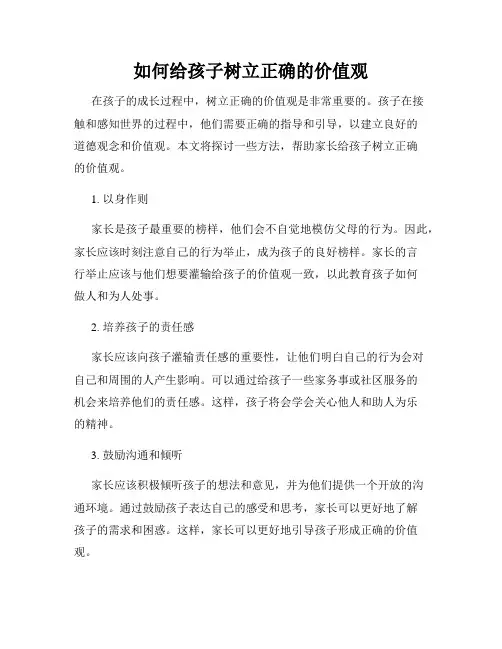 如何给孩子树立正确的价值观

在孩子的成长过程中，树立正确的价值观是非常重要的。孩子在接触和感知世界的过程中，他们需要正确的指导和引导，以建立良好的道德观念和价值观。本文将探讨一些方法，帮助家长给孩子树立正确的价值观。

1. 以身作则

家长是孩子最重要的榜样，他们会不自觉地模仿父母的行为。因此，家长应该时刻注意自己的行为举止，成为孩子的良好榜样。家长的言行举止应该与他们想要灌输给孩子的价值观一致，以此教育孩子如何做人和为人处事。

2. 培养孩子的责任感

家长应该向孩子灌输责任感的重要性，让他们明白自己的行为会对自己和周围的人产生影响。可以通过给孩子一些家务事或社区服务的机会来培养他们的责任感。这样，孩子将会学会关心他人和助人为乐的精神。

3. 鼓励沟通和倾听

家长应该积极倾听孩子的想法和意见，并为他们提供一个开放的沟通环境。通过鼓励孩子表达自己的感受和思考，家长可以更好地了解孩子的需求和困惑。这样，家长可以更好地引导孩子形成正确的价值观。